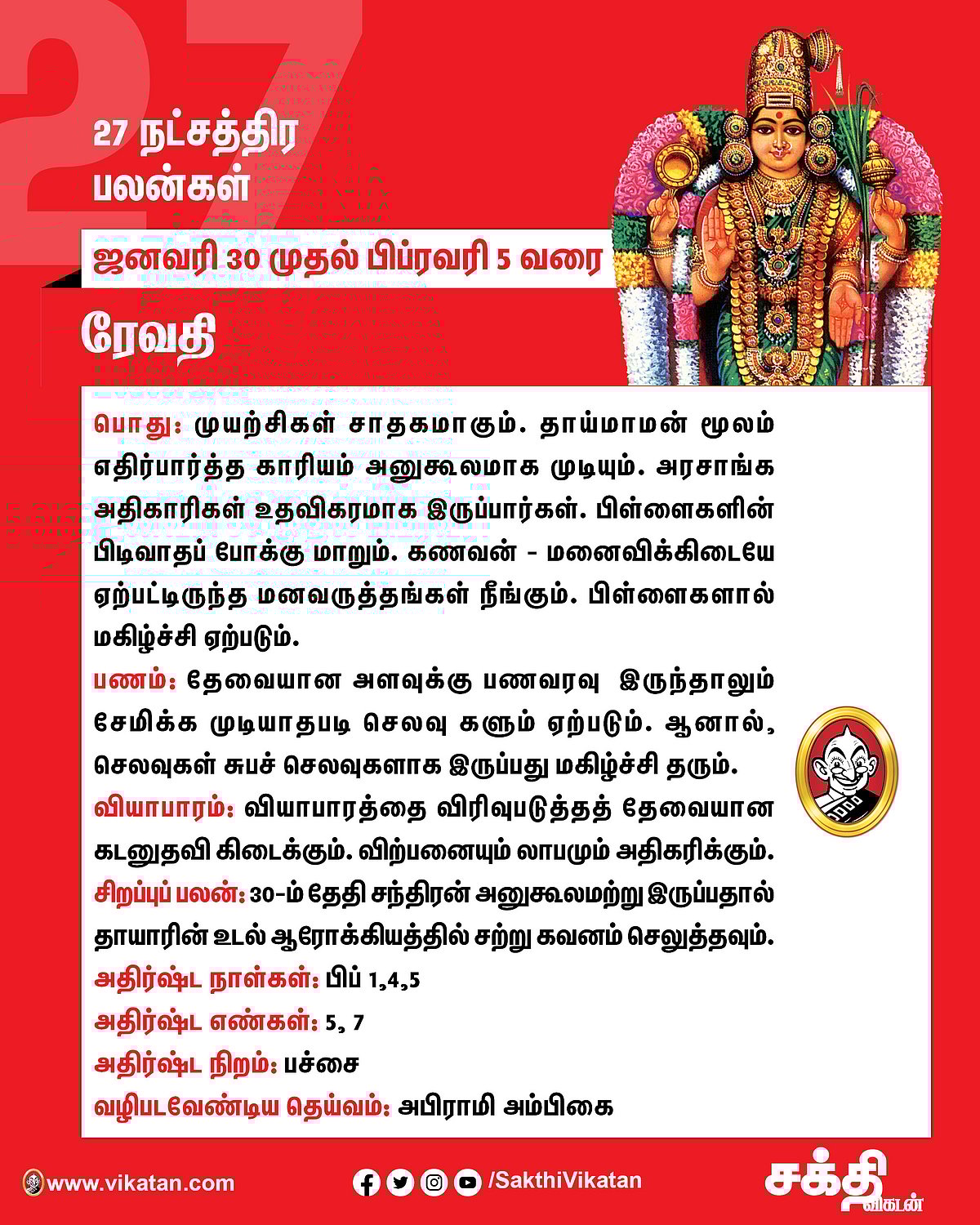 27

27 நட்சத்திர பலன்கள்

ஜனவரி 30 முதல் பிப்ரவரி 5 வரை

ரேவதி

பொது: முயற்சிகள் சாதகமாகும். தாய்மாமன் மூலம் எதிர்பார்த்த காரியம் அனுகூலமாக முடியும். அரசாங்க அதிகாரிகள் உதவிகரமாக இருப்பார்கள். பிள்ளைகளின் பிடிவாதப் போக்கு மாறும். கணவன் - மனைவிக்கிடையே ஏற்பட்டிருந்த மனவருத்தங்கள் நீங்கும். பிள்ளைகளால் மகிழ்ச்சி ஏற்படும்.

பணம்: தேவையான அளவுக்கு பணவரவு இருந்தாலும் சேமிக்க முடியாதபடி செலவு களும் ஏற்படும். ஆனால், செலவுகள் சுபச் செலவுகளாக இருப்பது மகிழ்ச்சி தரும்.

வியாபாரம்: வியாபாரத்தை விரிவுபடுத்தத் தேவையான கடனுதவி கிடைக்கும். விற்பனையும் லாபமும் அதிகரிக்கும்.

சிறப்புப் பலன்: 30-ம் தேதி சந்திரன் அனுகூலமற்று இருப்பதால் தாயாரின் உடல் ஆரோக்கியத்தில் சற்று கவனம் செலுத்தவும்.

அதிர்ஷ்ட நாள்கள்: பிப் 1,4,5

அதிர்ஷ்ட எண்கள்: 5, 7

அதிர்ஷ்ட நிறம்: பச்சை

வழிபடவேண்டிய தெய்வம்: அபிராமி அம்பிகை

www.vikatan.com

/SakthiVikatan

சக்தி விகடன்